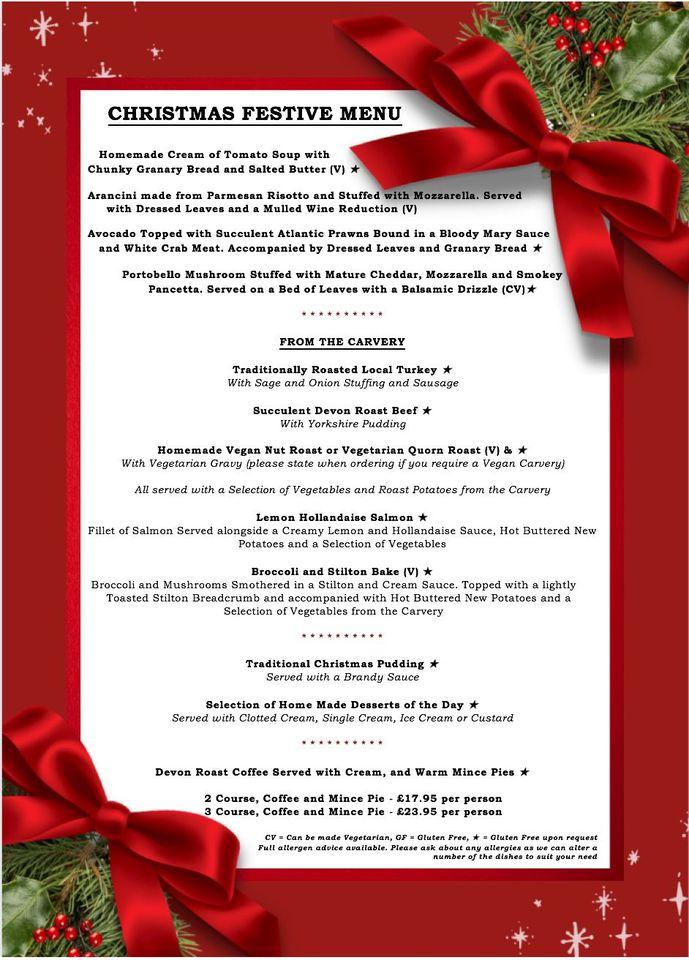 CHRISTMAS FESTIVE MENU

Homemade Cream of Tomato Soup with Chunky Granary Bread and Salted Butter (V) ★

Arancini made from Parmesan Risotto and Stuffed with Mozzarella. Served with Dressed Leaves and a Mulled Wine Reduction (V)

Avocado Topped with Succulent Atlantic Prawns Bound in a Bloody Mary Sauce and White Crab Meat. Accompanied by Dressed Leaves and Granary Bread ★

Portobello Mushroom Stuffed with Mature Cheddar, Mozzarella and Smokey Pancetta. Served on a Bed of Leaves with a Balsamic Drizzle (CV)★

* * * * * * * * * *

FROM THE CARVERY

Traditionally Roasted Local Turkey ★
With Sage and Onion Stuffing and Sausage

Succulent Devon Roast Beef ★
With Yorkshire Pudding

Homemade Vegan Nut Roast or Vegetarian Quorn Roast (V) & ★
With Vegetarian Gravy (please state when ordering if you require a Vegan Carvery)

All served with a Selection of Vegetables and Roast Potatoes from the Carvery

Lemon Hollandaise Salmon ★
Fillet of Salmon Served alongside a Creamy Lemon and Hollandaise Sauce, Hot Buttered New Potatoes and a Selection of Vegetables

Broccoli and Stilton Bake (V) ★
Broccoli and Mushrooms Smothered in a Stilton and Cream Sauce. Topped with a lightly Toasted Stilton Breadcrumb and accompanied with Hot Buttered New Potatoes and a Selection of Vegetables from the Carvery

* * * * * * * * * *

Traditional Christmas Pudding ★
Served with a Brandy Sauce

Selection of Home Made Desserts of the Day ★
Served with Clotted Cream, Single Cream, Ice Cream or Custard

* * * * * * * * * *

Devon Roast Coffee Served with Cream, and Warm Mince Pies ★

2 Course, Coffee and Mince Pie - £17.95 per person
3 Course, Coffee and Mince Pie - £23.95 per person

CV = Can be made Vegetarian, GF = Gluten Free, ★ = Gluten Free upon request
Full allergen advice available. Please ask about any allergies as we can alter a number of the dishes to suit your need